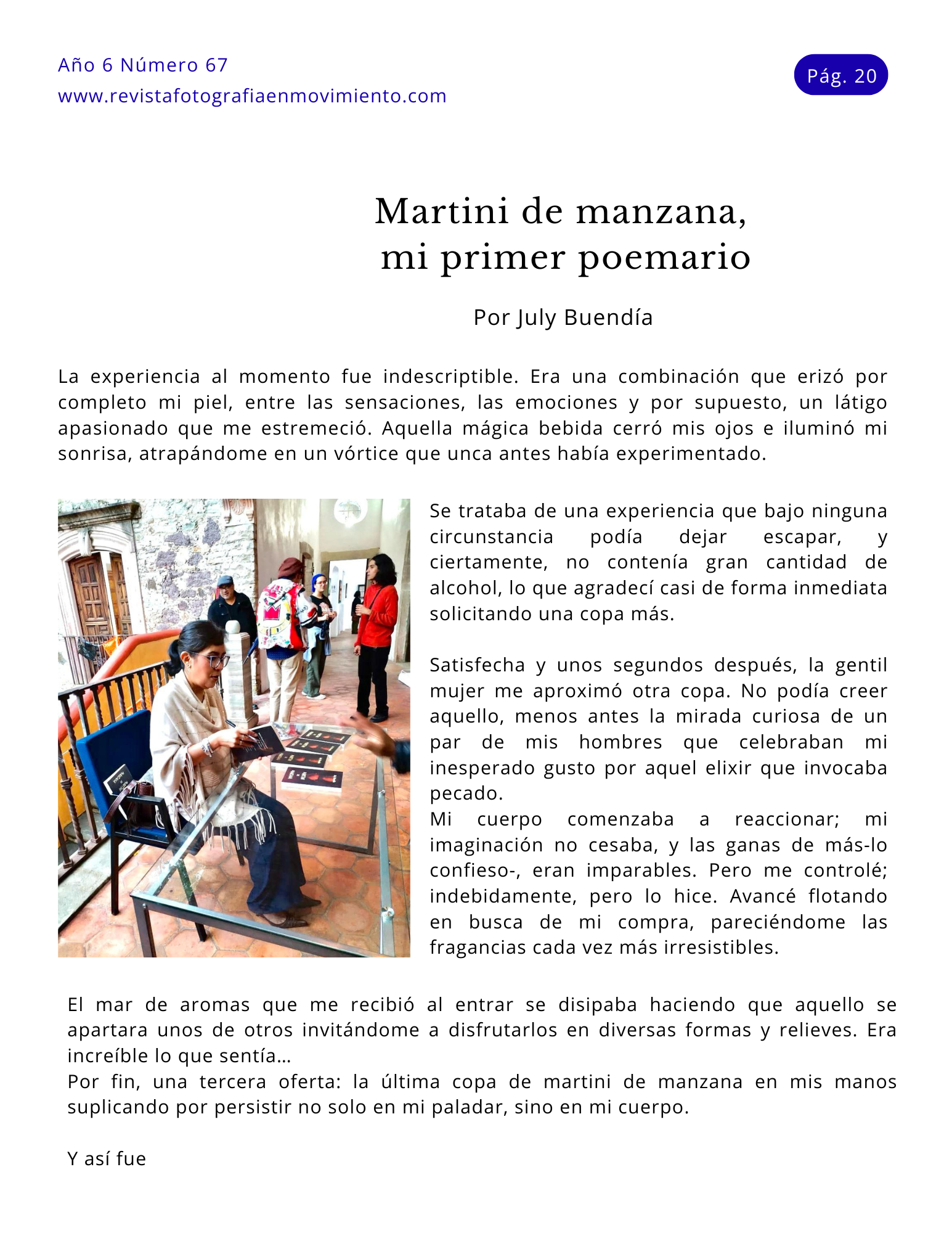 Año 6 Número 67
www.revistafotografiaenmovimiento.com

Pág. 20

Martini de manzana,
mi primer poemario

Por July Buendía

La experiencia al momento fue indescriptible. Era una combinación que erizó por completo mi piel, entre las sensaciones, las emociones y por supuesto, un látigo apasionado que me estremeció. Aquella mágica bebida cerró mis ojos e iluminó mi sonrisa, atrapándome en un vórtice que unca antes había experimentado.

Se trataba de una experiencia que bajo ninguna circunstancia podía dejar escapar, y ciertamente, no contenía gran cantidad de alcohol, lo que agradecí casi de forma inmediata solicitando una copa más.

Satisfecha y unos segundos después, la gentil mujer me aproximó otra copa. No podía creer aquello, menos antes la mirada curiosa de un par de mis hombres que celebraban mi inesperado gusto por aquel elixir que invocaba pecado.
Mi cuerpo comenzaba a reaccionar; mi imaginación no cesaba, y las ganas de más-lo confieso-, eran imparables. Pero me controlé; indebidamente, pero lo hice. Avancé flotando en busca de mi compra, pareciéndome las fragancias cada vez más irresistibles.

El mar de aromas que me recibió al entrar se disipaba haciendo que aquello se apartara unos de otros invitándome a disfrutarlos en diversas formas y relieves. Era increíble lo que sentía…
Por fin, una tercera oferta: la última copa de martini de manzana en mis manos suplicando por persistir no solo en mi paladar, sino en mi cuerpo.

Y así fue